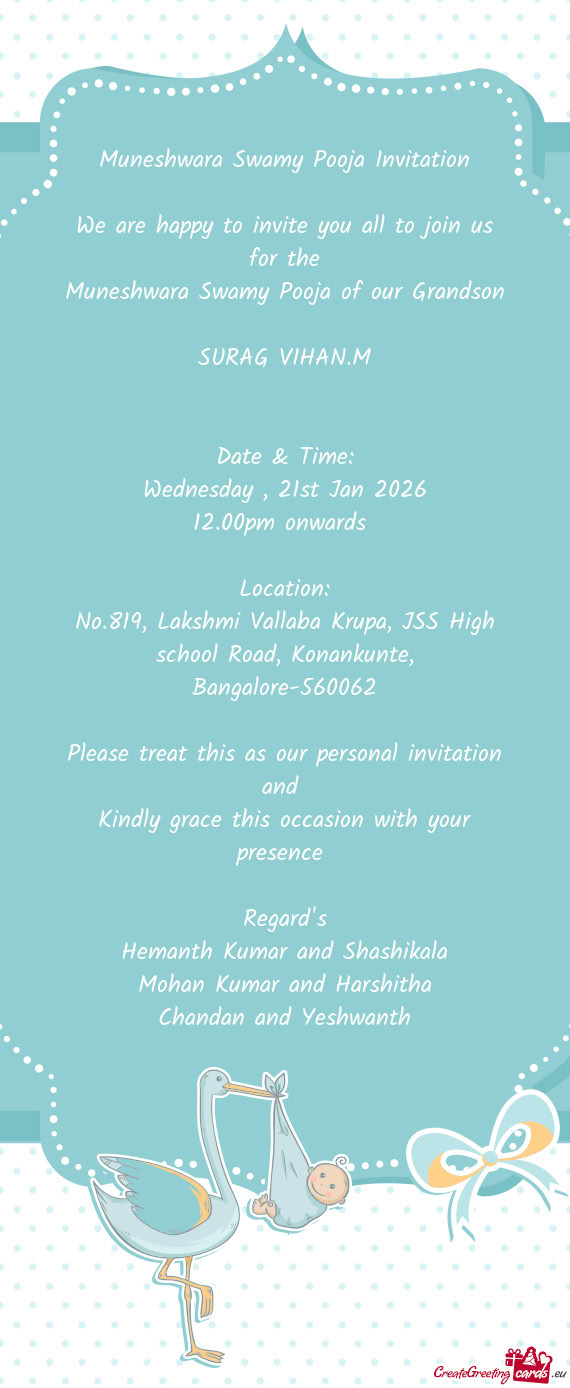 Muneshwara Swamy Pooja Invitation

We are happy to invite you all to join us for the
Muneshwara Swamy Pooja of our Grandson

SURAG VIHAN.M

Date & Time:
Wednesday , 21st Jan 2026
12.00pm onwards

Location:
No.819, Lakshmi Vallaba Krupa, JSS High school Road, Konankunte, Bangalore-560062

Please treat this as our personal invitation and
Kindly grace this occasion with your presence

Regard's
Hemanth Kumar and Shashikala
Mohan Kumar and Harshitha
Chandan and Yeshwanth

CreateGreetingcards.eu